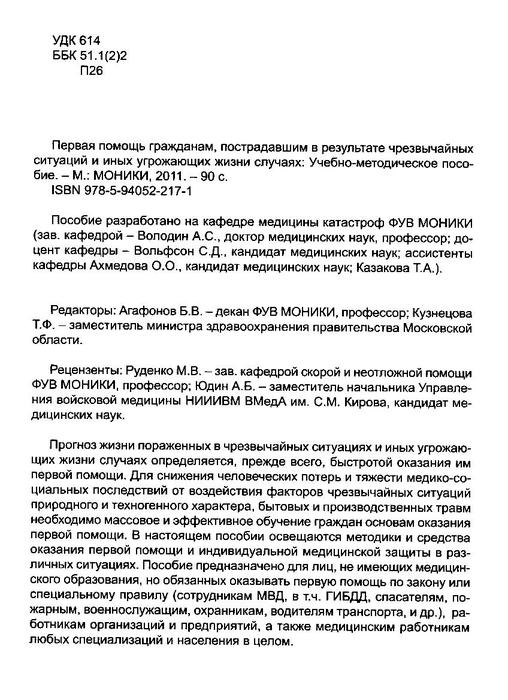 УДК 614
ББК 51.1(2)2
П26

Первая помощь гражданам, пострадавшим в результате чрезвычайных ситуаций и иных угрожающих жизни случаях: Учебно-методическое пособие. – М.: МОНИКИ, 2011. – 90 с.
ISBN 978-5-94052-217-1

Пособие разработано на кафедре медицины катастроф ФУВ МОНИКИ (зав. кафедрой – Володин А.С., доктор медицинских наук, профессор; доцент кафедры – Вольфсон С.Д., кандидат медицинских наук; ассистенты кафедры Ахмедова О.О., кандидат медицинских наук; Казакова Т.А.).

Редакторы: Агафонов Б.В. – декан ФУВ МОНИКИ, профессор; Кузнецова Т.Ф. – заместитель министра здравоохранения правительства Московской области.

Рецензенты: Руденко М.В. – зав. кафедрой скорой и неотложной помощи ФУВ МОНИКИ, профессор; Юдин А.Б. – заместитель начальника Управления войсковой медицины НИИИВМ ВМедА им. С.М. Кирова, кандидат медицинских наук.

Прогноз жизни пораженных в чрезвычайных ситуациях и иных угрожающих жизни случаях определяется, прежде всего, быстротой оказания им первой помощи. Для снижения человеческих потерь и тяжести медико-социальных последствий от воздействия факторов чрезвычайных ситуаций природного и техногенного характера, бытовых и производственных травм необходимо массовое и эффективное обучение граждан основам оказания первой помощи. В настоящем пособии освещаются методики и средства оказания первой помощи и индивидуальной медицинской защиты в различных ситуациях. Пособие предназначено для лиц, не имеющих медицинского образования, но обязанных оказывать первую помощь по закону или специальному правилу (сотрудникам МВД, в т.ч. ГИБДД, спасателям, пожарным, военнослужащим, охранникам, водителям транспорта, и др.), работникам организаций и предприятий, а также медицинским работникам любых специализаций и населения в целом.